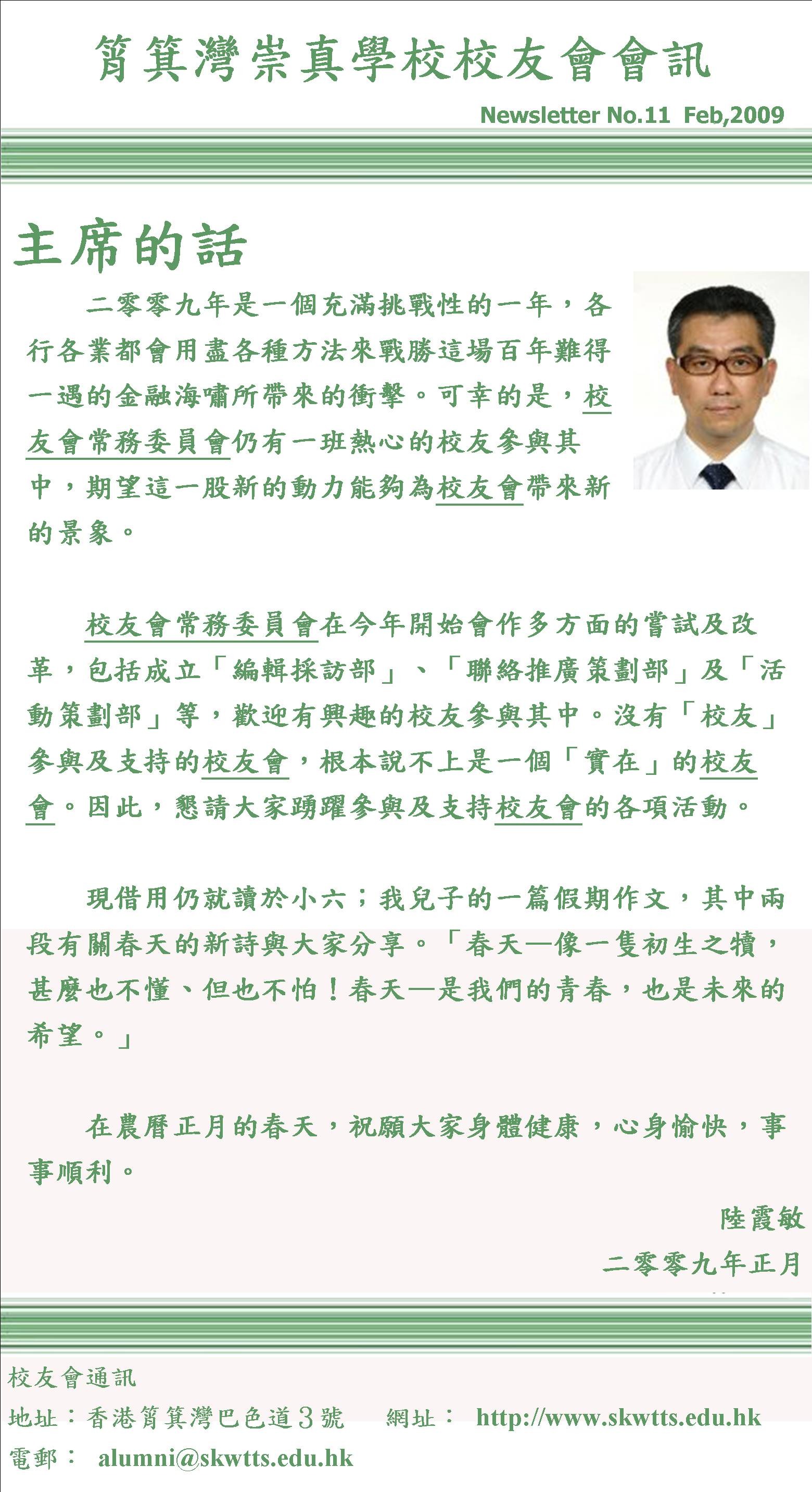 筲箕灣崇真學校校友會會訊

Newsletter No.11 Feb,2009

主席的話

二零零九年是一個充滿挑戰性的一年，各行各業都會用盡各種方法來戰勝這場百年難得一遇的金融海嘯所帶來的衝擊。可幸的是，校友會常務委員會仍有一班熱心的校友參與其中，期望這一股新的動力能夠為校友會帶來新的景象。

校友會常務委員會在今年開始會作多方面的嘗試及改革，包括成立「編輯採訪部」、「聯絡推廣策劃部」及「活動策劃部」等，歡迎有興趣的校友參與其中。沒有「校友」參與及支持的校友會，根本說不上是一個「實在」的校友會。因此，懇請大家踴躍參與及支持校友會的各項活動。

現借用仍就讀於小六；我兒子的一篇假期作文，其中兩段有關春天的新詩與大家分享。「春天—像一隻初生之犢，甚麼也不懂、但也不怕！春天—是我們的青春，也是未來的希望。」

在農曆正月的春天，祝願大家身體健康，心身愉快，事事順利。

陸霞敏

二零零九年正月

校友會通訊

地址：香港筲箕灣巴色道3號　網址： http://www.skwtts.edu.hk

電郵： alumni@skwtts.edu.hk